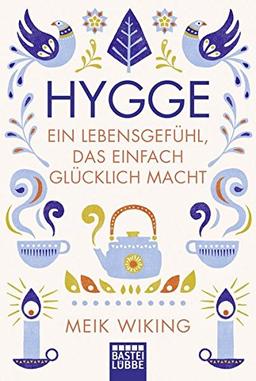 HYGGE

EIN LEBENSGEFÜHL, DAS EINFACH GLÜCKLICH MACHT

MEIK WIKING

BASTEI LÜBBE